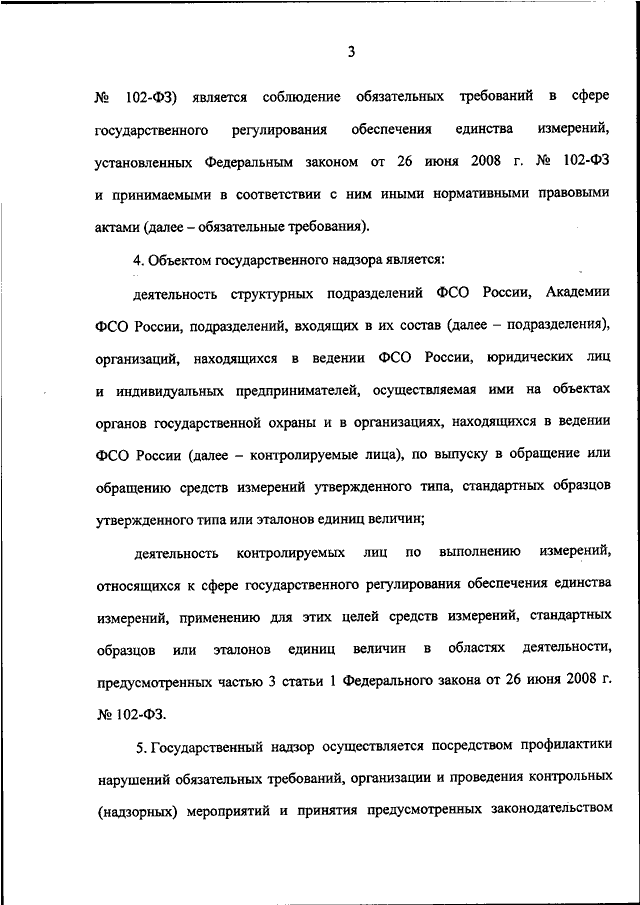 3

№ 102-ФЗ) является соблюдение обязательных требований в сфере государственного регулирования обеспечения единства измерений, установленных Федеральным законом от 26 июня 2008 г. № 102-ФЗ и принимаемыми в соответствии с ним иными нормативными правовыми актами (далее – обязательные требования).

4. Объектом государственного надзора является:

деятельность структурных подразделений ФСО России, Академии ФСО России, подразделений, входящих в их состав (далее – подразделения), организаций, находящихся в ведении ФСО России, юридических лиц и индивидуальных предпринимателей, осуществляемая ими на объектах органов государственной охраны и в организациях, находящихся в ведении ФСО России (далее – контролируемые лица), по выпуску в обращение или обращению средств измерений утвержденного типа, стандартных образцов утвержденного типа или эталонов единиц величин;

деятельность контролируемых лиц по выполнению измерений, относящихся к сфере государственного регулирования обеспечения единства измерений, применению для этих целей средств измерений, стандартных образцов или эталонов единиц величин в областях деятельности, предусмотренных частью 3 статьи 1 Федерального закона от 26 июня 2008 г. № 102-ФЗ.

5. Государственный надзор осуществляется посредством профилактики нарушений обязательных требований, организации и проведения контрольных (надзорных) мероприятий и принятия предусмотренных законодательством